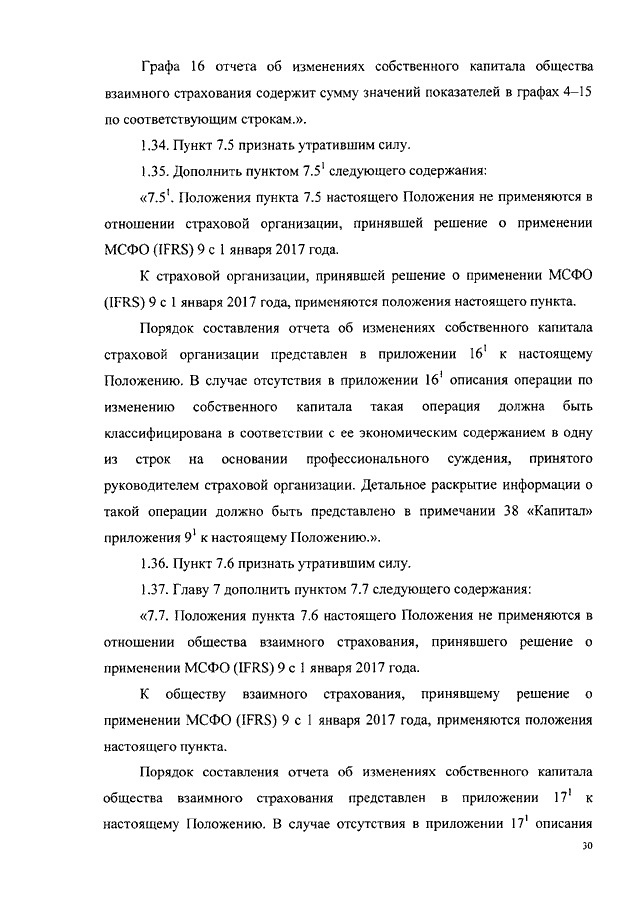 Графа 16 отчета об изменениях собственного капитала общества взаимного страхования содержит сумму значений показателей в графах 4–15 по соответствующим строкам.».

1.34. Пункт 7.5 признать утратившим силу.

1.35. Дополнить пунктом $7.5^1$ следующего содержания:

«$7.5^1$. Положения пункта 7.5 настоящего Положения не применяются в отношении страховой организации, принявшей решение о применении МСФО (IFRS) 9 с 1 января 2017 года.

К страховой организации, принявшей решение о применении МСФО (IFRS) 9 с 1 января 2017 года, применяются положения настоящего пункта.

Порядок составления отчета об изменениях собственного капитала страховой организации представлен в приложении $16^1$ к настоящему Положению. В случае отсутствия в приложении $16^1$ описания операции по изменению собственного капитала такая операция должна быть классифицирована в соответствии с ее экономическим содержанием в одну из строк на основании профессионального суждения, принятого руководителем страховой организации. Детальное раскрытие информации о такой операции должно быть представлено в примечании 38 «Капитал» приложения $9^1$ к настоящему Положению.».

1.36. Пункт 7.6 признать утратившим силу.

1.37. Главу 7 дополнить пунктом 7.7 следующего содержания:

«7.7. Положения пункта 7.6 настоящего Положения не применяются в отношении общества взаимного страхования, принявшего решение о применении МСФО (IFRS) 9 с 1 января 2017 года.

К обществу взаимного страхования, принявшему решение о применении МСФО (IFRS) 9 с 1 января 2017 года, применяются положения настоящего пункта.

Порядок составления отчета об изменениях собственного капитала общества взаимного страхования представлен в приложении $17^1$ к настоящему Положению. В случае отсутствия в приложении $17^1$ описания

30